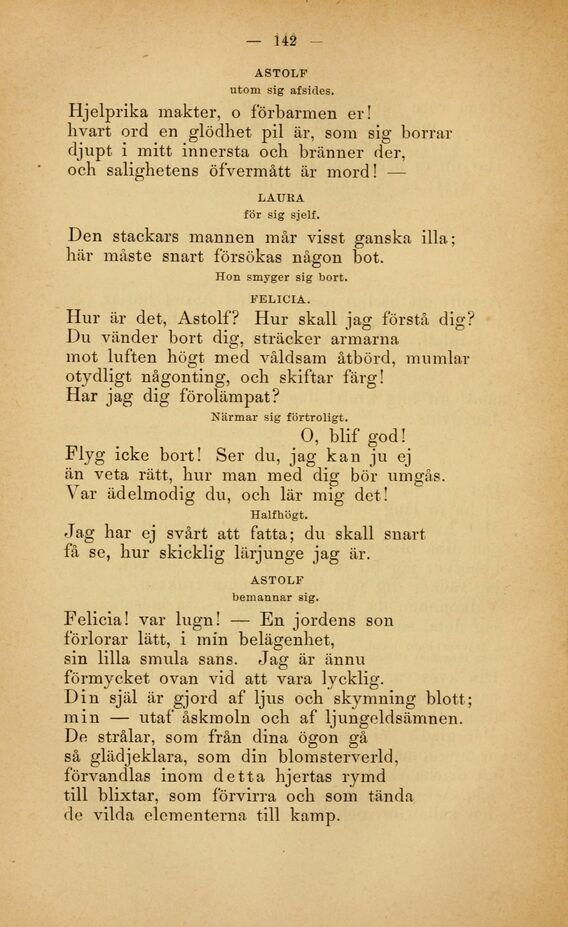 — 142 —

ASTOLF
utom sig afsides.

Hjelprika makter, o förbarmen er!
hvart ord en glödhet pil är, som sig borrar
djupt i mitt innersta och bränner der,
och salighetens öfvermått är mord! —

LAURA
för sig sjelf.

Den stackars mannen mår visst ganska illa;
här måste snart försökas någon bot.

Hon smyger sig bort.

FELICIA.

Hur är det, Astolf? Hur skall jag förstå dig?
Du vänder bort dig, sträcker armarna
mot luften högt med våldsam åtbörd, mumlar
otydligt någonting, och skiftar färg!
Har jag dig förolämpat?

Närmar sig förtroligt.

O, blif god!
Flyg icke bort! Ser du, jag kan ju ej
än veta rätt, hur man med dig bör umgås.
Var ädelmodig du, och lär mig det!

Halfhögt.

Jag har ej svårt att fatta; du skall snart
få se, hur skicklig lärjunge jag är.

ASTOLF
bemannar sig.

Felicia! var lugn! — En jordens son
förlorar lätt, i min belägenhet,
sin lilla smula sans. Jag är ännu
förmycket ovan vid att vara lycklig.
Din själ är gjord af ljus och skymning blott;
min — utaf åskmoln och af ljungeldsämnen.
De strålar, som från dina ögon gå
så glädjeklara, som din blomsterverld,
förvandlas inom detta hjertas rymd
till blixtar, som förvirra och som tända
de vilda elementerna till kamp.